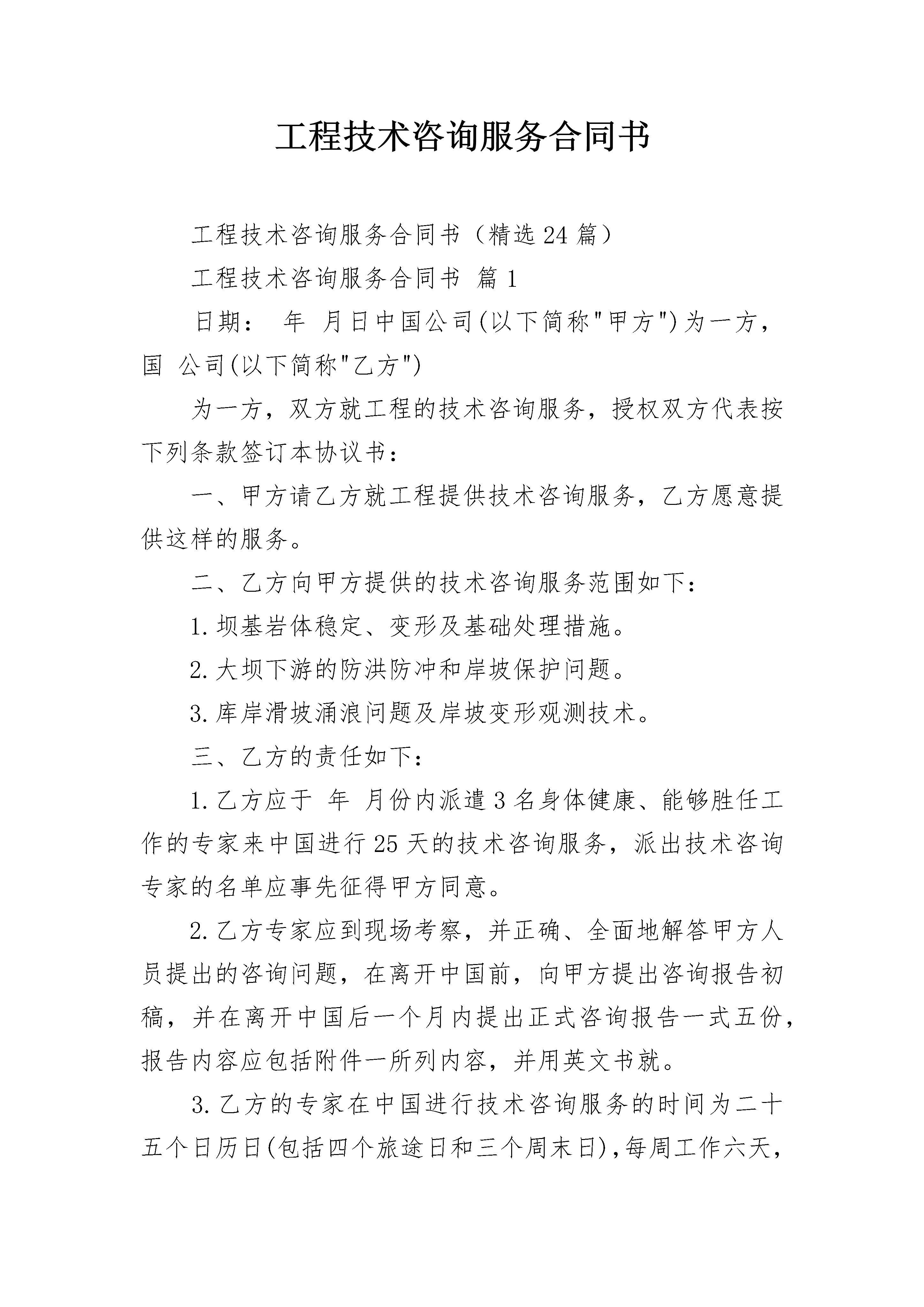 工程技术咨询服务合同书

工程技术咨询服务合同书（精选24篇）

工程技术咨询服务合同书 篇1

日期： 年 月日中国公司(以下简称"甲方")为一方，国 公司(以下简称"乙方")

为一方，双方就工程的技术咨询服务，授权双方代表按下列条款签订本协议书：

一、甲方请乙方就工程提供技术咨询服务，乙方愿意提供这样的服务。

二、乙方向甲方提供的技术咨询服务范围如下：

1.坝基岩体稳定、变形及基础处理措施。

2.大坝下游的防洪防冲和岸坡保护问题。

3.库岸滑坡涌浪问题及岸坡变形观测技术。

三、乙方的责任如下：

1.乙方应于 年 月份内派遣3名身体健康、能够胜任工作的专家来中国进行25天的技术咨询服务，派出技术咨询专家的名单应事先征得甲方同意。

2.乙方专家应到现场考察，并正确、全面地解答甲方人员提出的咨询问题，在离开中国前，向甲方提出咨询报告初稿，并在离开中国后一个月内提出正式咨询报告一式五份，报告内容应包括附件一所列内容，并用英文书就。

3.乙方的专家在中国进行技术咨询服务的时间为二十五个日历日(包括四个旅途日和三个周末日)，每周工作六天，